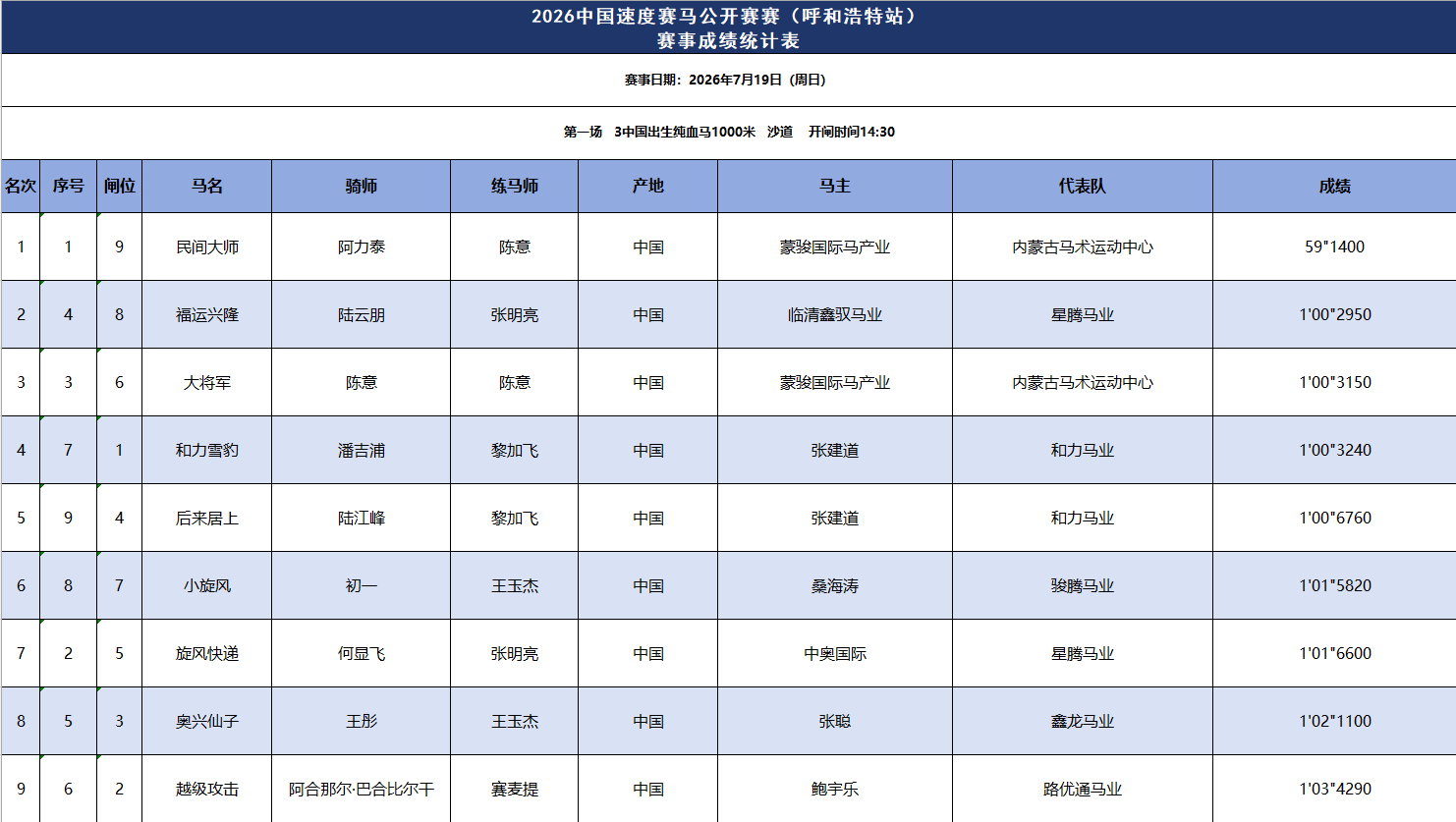 2026中国速度赛马公开赛赛（呼和浩特站）
赛事成绩统计表

赛事日期：2026年7月19日（周日）

第一场　3中国出生纯血马1000米　沙道　开闸时间14:30

| 名次 | 序号 | 闸位 | 马名 | 骑师 | 练马师 | 产地 | 马主 | 代表队 | 成绩 |
|---|---|---|---|---|---|---|---|---|---|
| 1 | 1 | 9 | 民间大师 | 阿力泰 | 陈意 | 中国 | 蒙骏国际马产业 | 内蒙古马术运动中心 | 59"1400 |
| 2 | 4 | 8 | 福运兴隆 | 陆云朋 | 张明亮 | 中国 | 临清鑫驭马业 | 星腾马业 | 1'00"2950 |
| 3 | 3 | 6 | 大将军 | 陈意 | 陈意 | 中国 | 蒙骏国际马产业 | 内蒙古马术运动中心 | 1'00"3150 |
| 4 | 7 | 1 | 和力雪豹 | 潘吉浦 | 黎加飞 | 中国 | 张建道 | 和力马业 | 1'00"3240 |
| 5 | 9 | 4 | 后来居上 | 陆江峰 | 黎加飞 | 中国 | 张建道 | 和力马业 | 1'00"6760 |
| 6 | 8 | 7 | 小旋风 | 初一 | 王玉杰 | 中国 | 桑海涛 | 骏腾马业 | 1'01"5820 |
| 7 | 2 | 5 | 旋风快递 | 何显飞 | 张明亮 | 中国 | 中奥国际 | 星腾马业 | 1'01"6600 |
| 8 | 5 | 3 | 奥兴仙子 | 王彤 | 王玉杰 | 中国 | 张聪 | 鑫龙马业 | 1'02"1100 |
| 9 | 6 | 2 | 越级攻击 | 阿合那尔·巴合比尔干 | 赛麦提 | 中国 | 鲍宇乐 | 路优通马业 | 1'03"4290 |